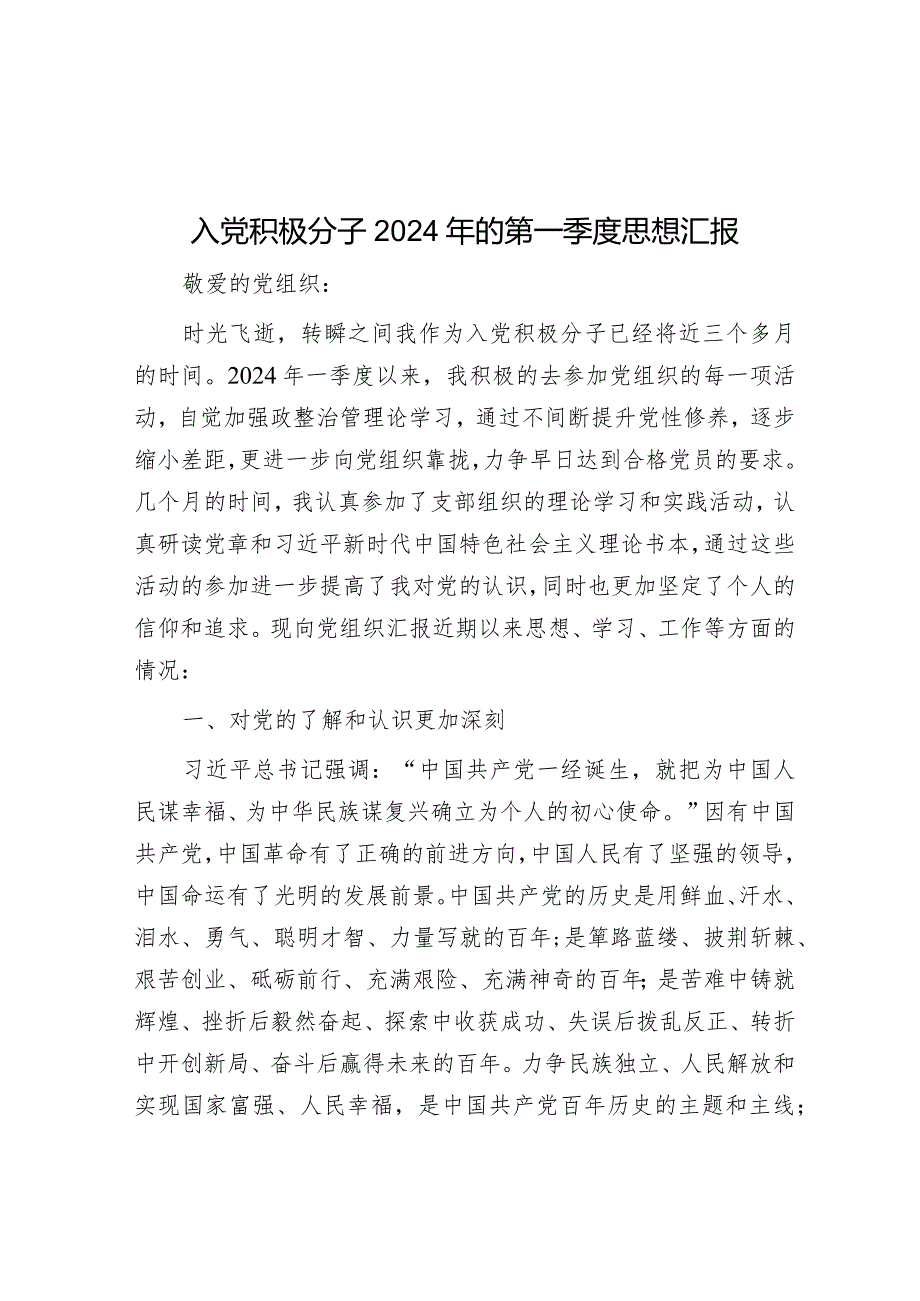 入党积极分子2024年的第一季度思想汇报

敬爱的党组织：

时光飞逝，转瞬之间我作为入党积极分子已经将近三个多月的时间。2024年一季度以来，我积极的去参加党组织的每一项活动，自觉加强政整治管理论学习，通过不间断提升党性修养，逐步缩小差距，更进一步向党组织靠拢，力争早日达到合格党员的要求。几个月的时间，我认真参加了支部组织的理论学习和实践活动，认真研读党章和习近平新时代中国特色社会主义理论书本，通过这些活动的参加进一步提高了我对党的认识，同时也更加坚定了个人的信仰和追求。现向党组织汇报近期以来思想、学习、工作等方面的情况：

一、对党的了解和认识更加深刻

习近平总书记强调：“中国共产党一经诞生，就把为中国人民谋幸福、为中华民族谋复兴确立为个人的初心使命。”因有中国共产党，中国革命有了正确的前进方向，中国人民有了坚强的领导，中国命运有了光明的发展前景。中国共产党的历史是用鲜血、汗水、泪水、勇气、聪明才智、力量写就的百年；是筚路蓝缕、披荆斩棘、艰苦创业、砥砺前行、充满艰险、充满神奇的百年；是苦难中铸就辉煌、挫折后毅然奋起、探索中收获成功、失误后拨乱反正、转折中开创新局、奋斗后赢得未来的百年。力争民族独立、人民解放和实现国家富强、人民幸福，是中国共产党百年历史的主题和主线；